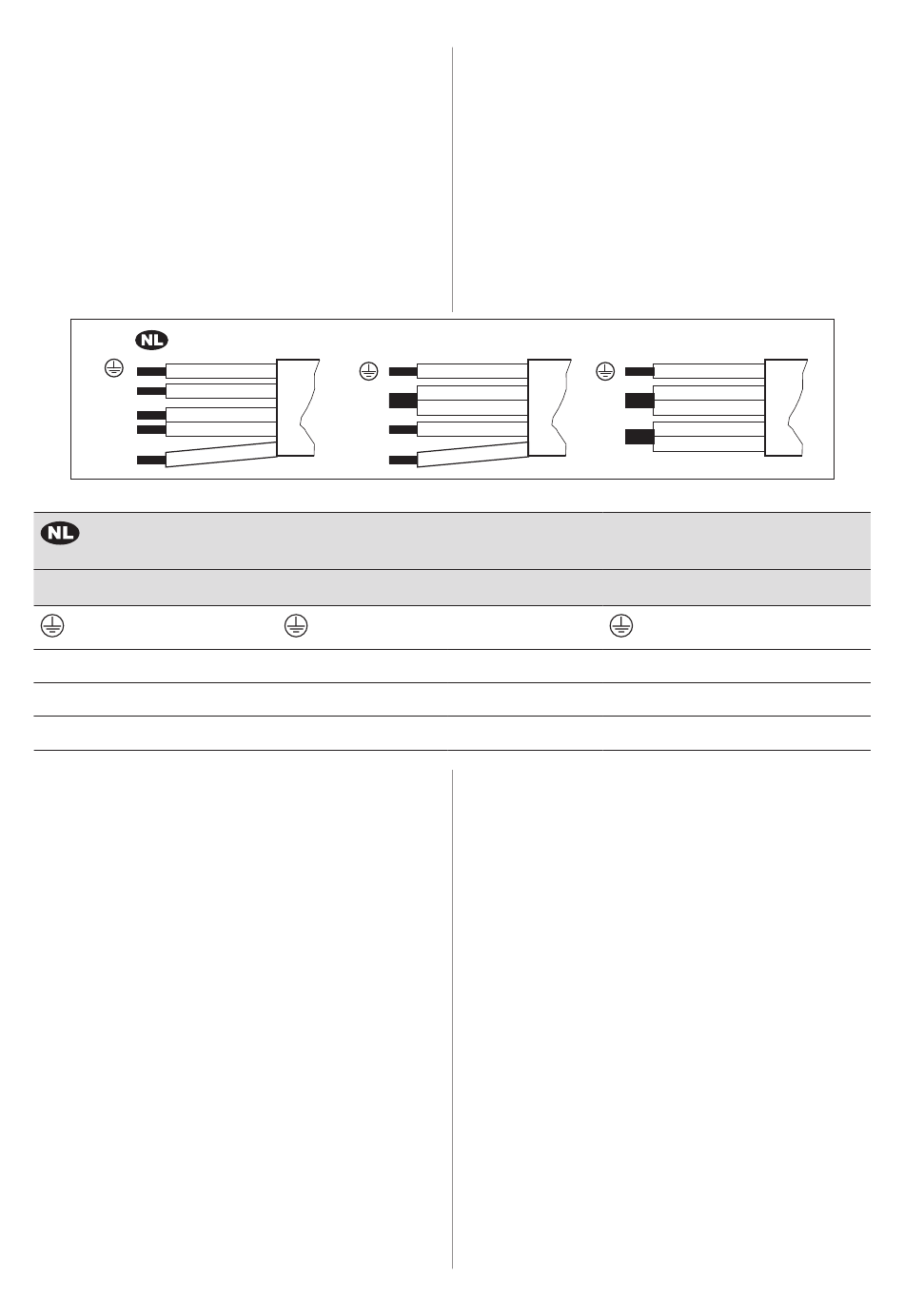 NL

NL